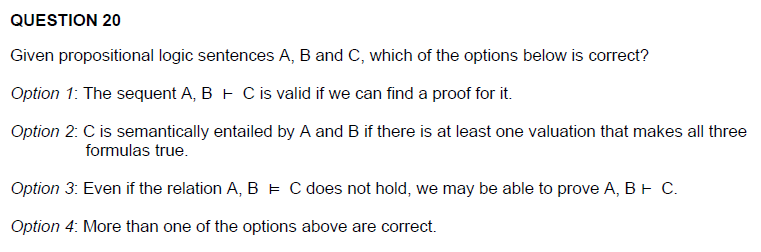 QUESTION 20

Given propositional logic sentences A, B and C, which of the options below is correct?

Option 1: The sequent A, B $\vdash$ C is valid if we can find a proof for it.

Option 2: C is semantically entailed by A and B if there is at least one valuation that makes all three formulas true.

Option 3: Even if the relation A, B $\models$ C does not hold, we may be able to prove A, B $\vdash$ C.

Option 4: More than one of the options above are correct.